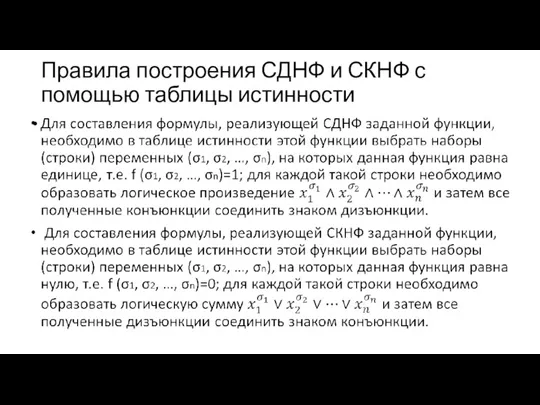 Правила построения СДНФ и СКНФ с помощью таблицы истинности

• Для составления формулы, реализующей СДНФ заданной функции, необходимо в таблице истинности этой функции выбрать наборы (строки) переменных ($\sigma_1$, $\sigma_2$, …, $\sigma_n$), на которых данная функция равна единице, т.е. f ($\sigma_1$, $\sigma_2$, …, $\sigma_n$)=1; для каждой такой строки необходимо образовать логическое произведение $x_1^{\sigma_1} \wedge x_2^{\sigma_2} \wedge \cdots \wedge x_n^{\sigma_n}$ и затем все полученные конъюнкции соединить знаком дизъюнкции.

• Для составления формулы, реализующей СКНФ заданной функции, необходимо в таблице истинности этой функции выбрать наборы (строки) переменных ($\sigma_1$, $\sigma_2$, …, $\sigma_n$), на которых данная функция равна нулю, т.е. f ($\sigma_1$, $\sigma_2$, …, $\sigma_n$)=0; для каждой такой строки необходимо образовать логическую сумму $x_1^{\sigma_1} \vee x_2^{\sigma_2} \vee \cdots \vee x_n^{\sigma_n}$ и затем все полученные дизъюнкции соединить знаком конъюнкции.